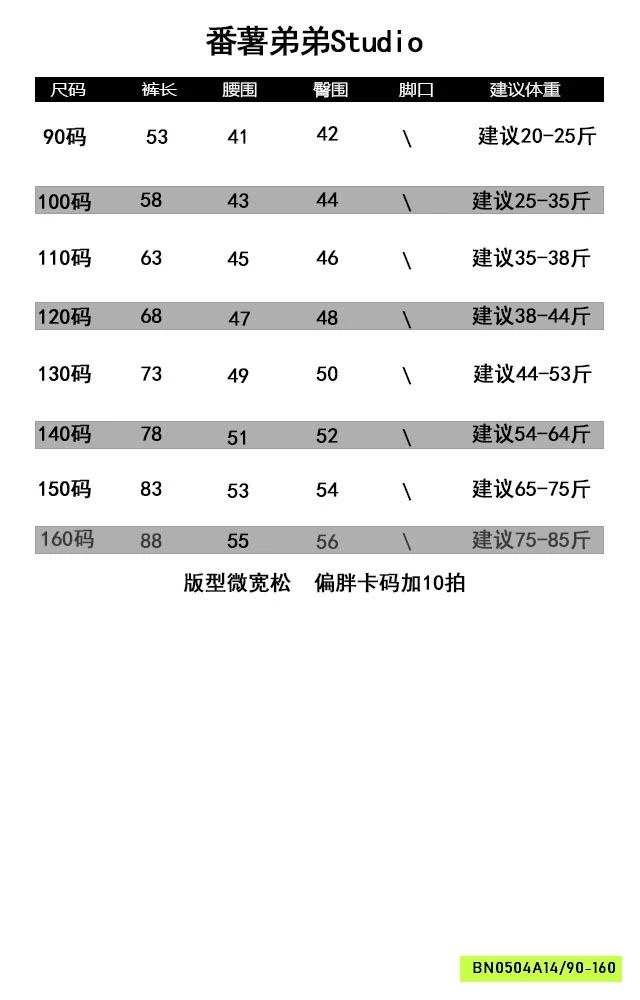 番薯弟弟Studio

| 尺码 | 裤长 | 腰围 | 臀围 | 脚口 | 建议体重 |
|---|---|---|---|---|---|
| 90码 | 53 | 41 | 42 | \ | 建议20-25斤 |
| 100码 | 58 | 43 | 44 | \ | 建议25-35斤 |
| 110码 | 63 | 45 | 46 | \ | 建议35-38斤 |
| 120码 | 68 | 47 | 48 | \ | 建议38-44斤 |
| 130码 | 73 | 49 | 50 | \ | 建议44-53斤 |
| 140码 | 78 | 51 | 52 | \ | 建议54-64斤 |
| 150码 | 83 | 53 | 54 | \ | 建议65-75斤 |
| 160码 | 88 | 55 | 56 | \ | 建议75-85斤 |

版型微宽松 偏胖卡码加10拍

BN0504A14/90-160